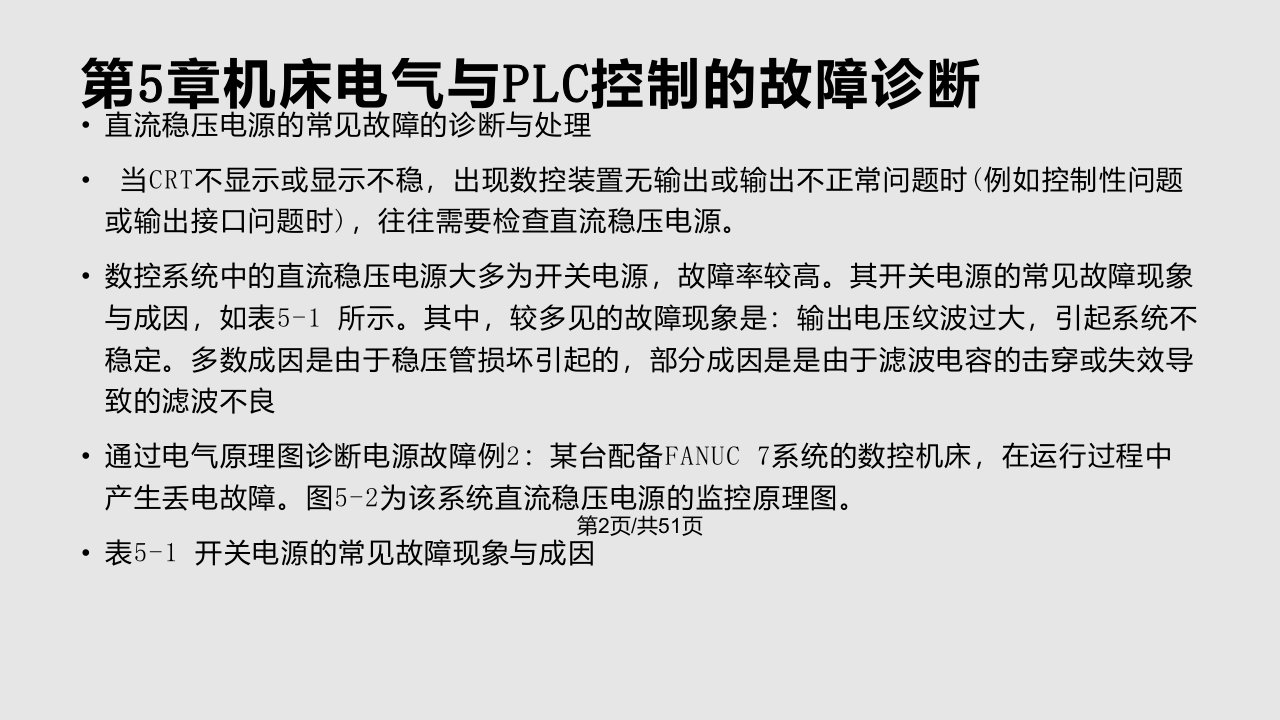 第5章机床电气与PLC控制的故障诊断

• 直流稳压电源的常见故障的诊断与处理

• 当CRT不显示或显示不稳，出现数控装置无输出或输出不正常问题时(例如控制性问题或输出接口问题时)，往往需要检查直流稳压电源。

• 数控系统中的直流稳压电源大多为开关电源，故障率较高。其开关电源的常见故障现象与成因，如表5-1 所示。其中，较多见的故障现象是：输出电压纹波过大，引起系统不稳定。多数成因是由于稳压管损坏引起的，部分成因是是由于滤波电容的击穿或失效导致的滤波不良

• 通过电气原理图诊断电源故障例2：某台配备FANUC 7系统的数控机床，在运行过程中产生丢电故障。图5-2为该系统直流稳压电源的监控原理图。

第2页/共51页

• 表5-1 开关电源的常见故障现象与成因